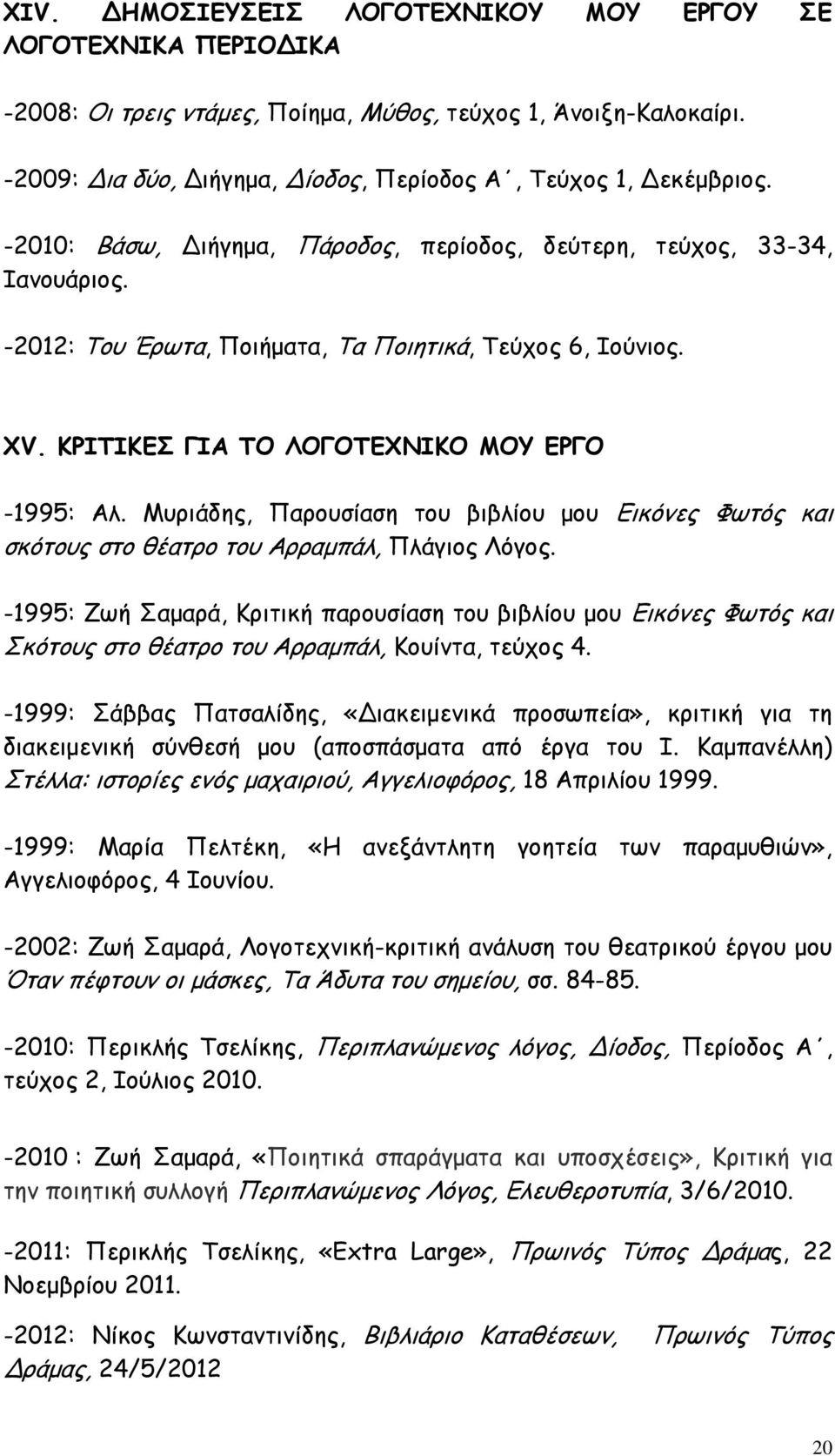 XIV. ΔΗΜΟΣΙΕΥΣΕΙΣ ΛΟΓΟΤΕΧΝΙΚΟΥ ΜΟΥ ΕΡΓΟΥ ΣΕ ΛΟΓΟΤΕΧΝΙΚΑ ΠΕΡΙΟΔΙΚΑ

-2008: Οι τρεις ντάμες, Ποίημα, Μύθος, τεύχος 1, Άνοιξη-Καλοκαίρι.

-2009: Δια δύο, Διήγημα, Δίοδος, Περίοδος Α΄, Τεύχος 1, Δεκέμβριος.

-2010: Βάσω, Διήγημα, Πάροδος, περίοδος, δεύτερη, τεύχος, 33-34, Ιανουάριος.

-2012: Του Έρωτα, Ποιήματα, Τα Ποιητικά, Τεύχος 6, Ιούνιος.

XV. ΚΡΙΤΙΚΕΣ ΓΙΑ ΤΟ ΛΟΓΟΤΕΧΝΙΚΟ ΜΟΥ ΕΡΓΟ

-1995: Αλ. Μυριάδης, Παρουσίαση του βιβλίου μου Εικόνες Φωτός και σκότους στο θέατρο του Αρραμπάλ, Πλάγιος Λόγος.

-1995: Ζωή Σαμαρά, Κριτική παρουσίαση του βιβλίου μου Εικόνες Φωτός και Σκότους στο θέατρο του Αρραμπάλ, Κουίντα, τεύχος 4.

-1999: Σάββας Πατσαλίδης, «Διακειμενικά προσωπεία», κριτική για τη διακειμενική σύνθεσή μου (αποσπάσματα από έργα του Ι. Καμπανέλλη) Στέλλα: ιστορίες ενός μαχαιριού, Αγγελιοφόρος, 18 Απριλίου 1999.

-1999: Μαρία Πελτέκη, «Η ανεξάντλητη γοητεία των παραμυθιών», Αγγελιοφόρος, 4 Ιουνίου.

-2002: Ζωή Σαμαρά, Λογοτεχνική-κριτική ανάλυση του θεατρικού έργου μου Όταν πέφτουν οι μάσκες, Τα Άδυτα του σημείου, σσ. 84-85.

-2010: Περικλής Τσελίκης, Περιπλανώμενος λόγος, Δίοδος, Περίοδος Α΄, τεύχος 2, Ιούλιος 2010.

-2010 : Ζωή Σαμαρά, «Ποιητικά σπαράγματα και υποσχέσεις», Κριτική για την ποιητική συλλογή Περιπλανώμενος Λόγος, Ελευθεροτυπία, 3/6/2010.

-2011: Περικλής Τσελίκης, «Extra Large», Πρωινός Τύπος Δράμας, 22 Νοεμβρίου 2011.

-2012: Νίκος Κωνσταντινίδης, Βιβλιάριο Καταθέσεων, Πρωινός Τύπος Δράμας, 24/5/2012

20